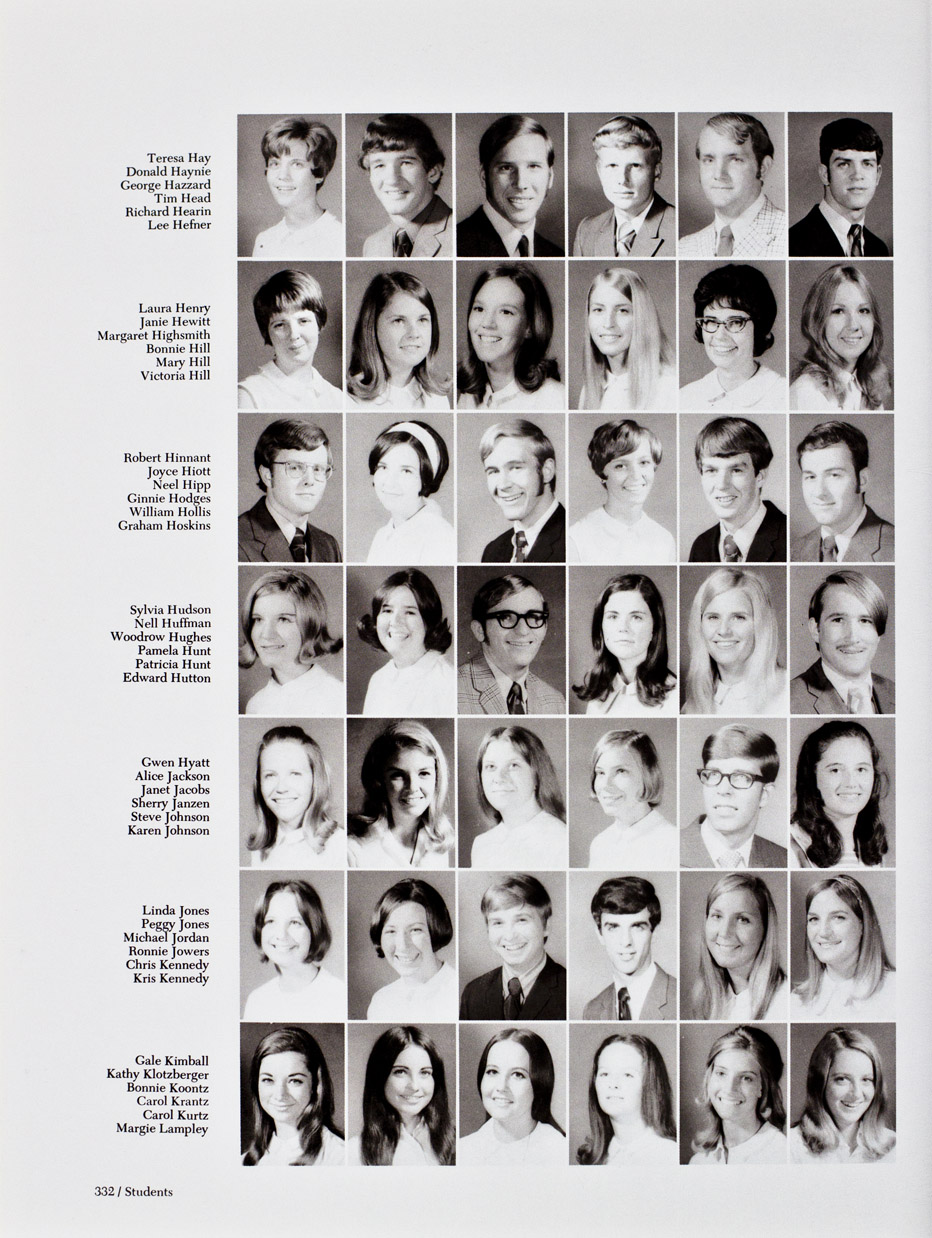 Teresa Hay
Donald Haynie
George Hazzard
Tim Head
Richard Hearin
Lee Hefner

Laura Henry
Janie Hewitt
Margaret Highsmith
Bonnie Hill
Mary Hill
Victoria Hill

Robert Hinnant
Joyce Hiott
Neel Hipp
Ginnie Hodges
William Hollis
Graham Hoskins

Sylvia Hudson
Nell Huffman
Woodrow Hughes
Pamela Hunt
Patricia Hunt
Edward Hutton

Gwen Hyatt
Alice Jackson
Janet Jacobs
Sherry Janzen
Steve Johnson
Karen Johnson

Linda Jones
Peggy Jones
Michael Jordan
Ronnie Jowers
Chris Kennedy
Kris Kennedy

Gale Kimball
Kathy Klotzberger
Bonnie Koontz
Carol Krantz
Carol Kurtz
Margie Lampley

332 / Students